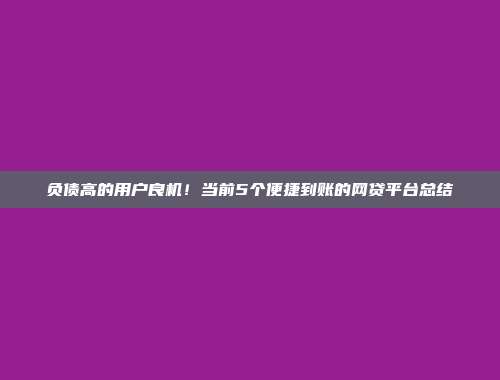 负债高的用户良机！当前5个便捷到账的网贷平台总结